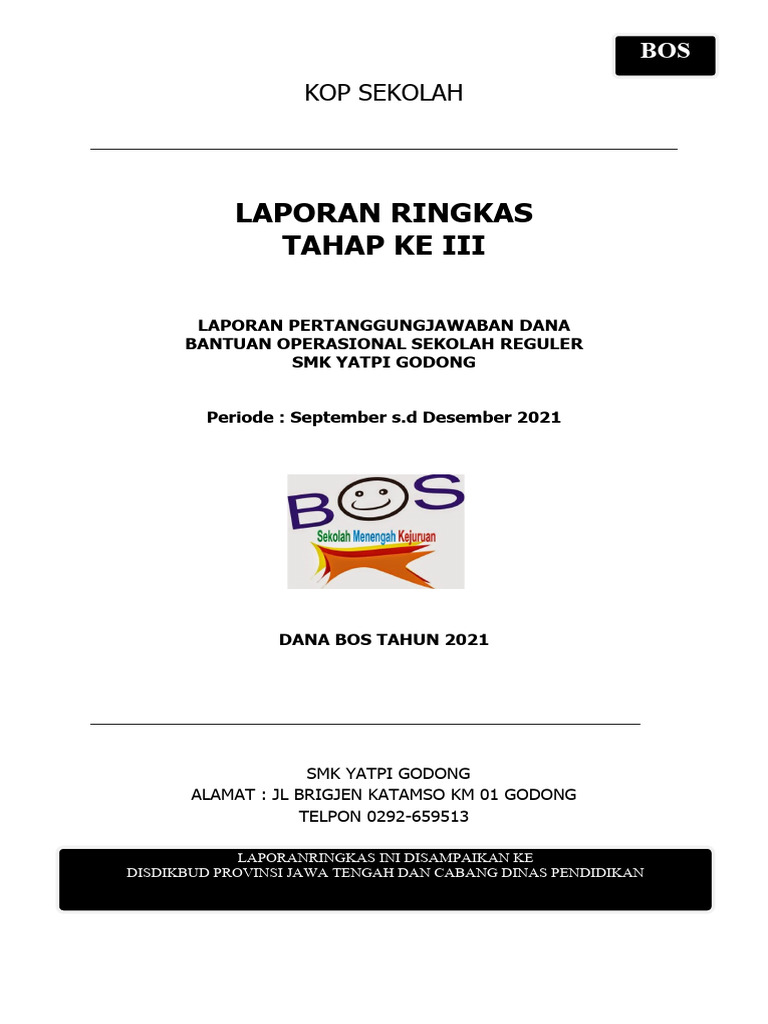 BOS

KOP SEKOLAH

LAPORAN RINGKAS
TAHAP KE III

LAPORAN PERTANGGUNGJAWABAN DANA
BANTUAN OPERASIONAL SEKOLAH REGULER
SMK YATPI GODONG

Periode : September s.d Desember 2021

BOS
Sekolah Menengah Kejuruan

DANA BOS TAHUN 2021

SMK YATPI GODONG
ALAMAT : JL BRIGJEN KATAMSO KM 01 GODONG
TELPON 0292-659513

LAPORANRINGKAS INI DISAMPAIKAN KE
DISDIKBUD PROVINSI JAWA TENGAH DAN CABANG DINAS PENDIDIKAN